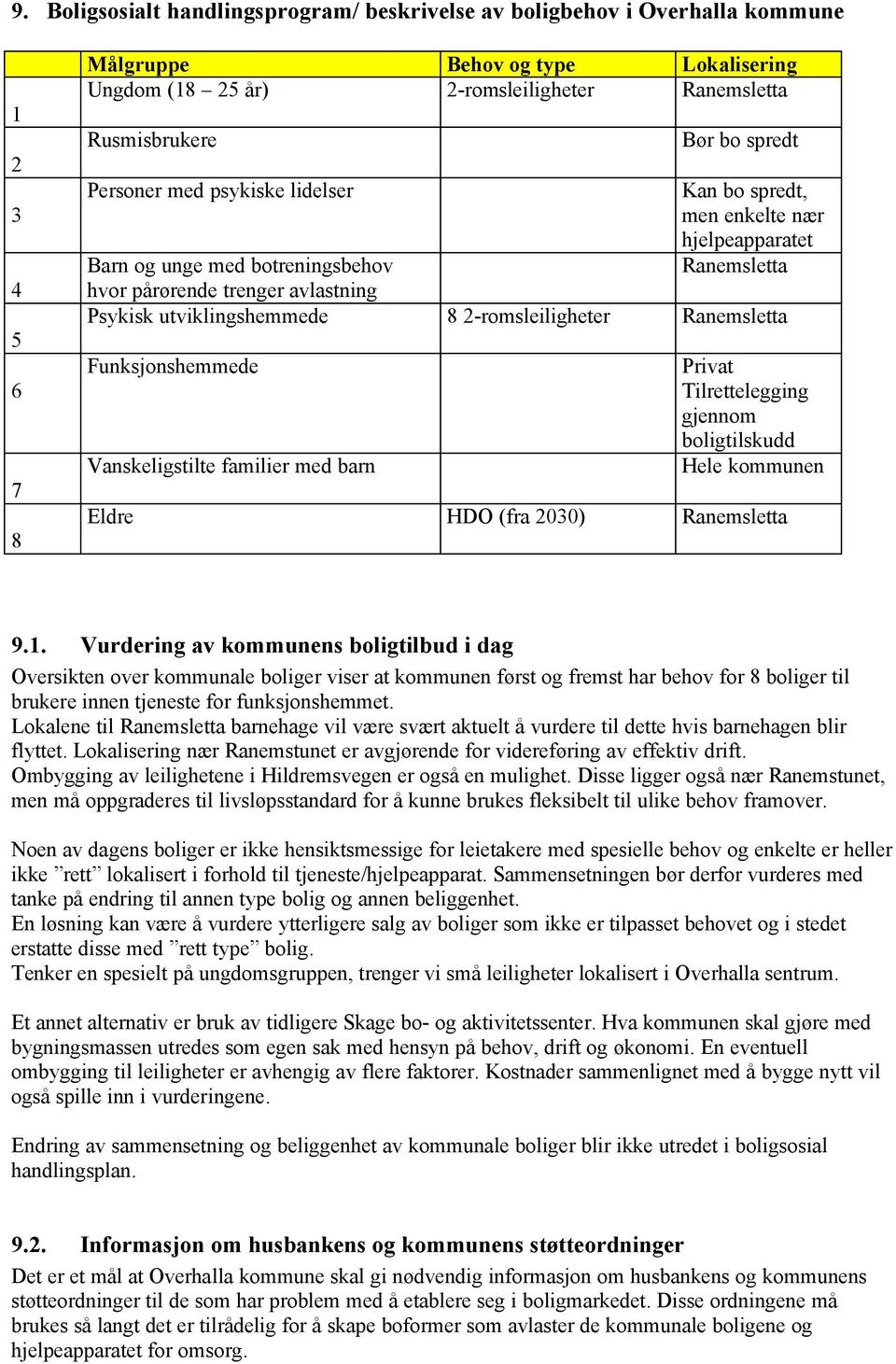 9. Boligsosialt handlingsprogram/ beskrivelse av boligbehov i Overhalla kommune

| | Målgruppe | Behov og type | Lokalisering |
|---|---|---|---|
| 1 | Ungdom (18 – 25 år) | 2-romsleiligheter | Ranemsletta |
| 2 | Rusmisbrukere | | Bør bo spredt |
| 3 | Personer med psykiske lidelser | | Kan bo spredt, men enkelte nær hjelpeapparatet |
| 4 | Barn og unge med botreningsbehov hvor pårørende trenger avlastning | | Ranemsletta |
| 5 | Psykisk utviklingshemmede | 8 2-romsleiligheter | Ranemsletta |
| 6 | Funksjonshemmede | | Privat Tilrettelegging gjennom boligtilskudd |
| 7 | Vanskeligstilte familier med barn | | Hele kommunen |
| 8 | Eldre | HDO (fra 2030) | Ranemsletta |

9.1. Vurdering av kommunens boligtilbud i dag
Oversikten over kommunale boliger viser at kommunen først og fremst har behov for 8 boliger til brukere innen tjeneste for funksjonshemmet.
Lokalene til Ranemsletta barnehage vil være svært aktuelt å vurdere til dette hvis barnehagen blir flyttet. Lokalisering nær Ranemstunet er avgjørende for videreføring av effektiv drift.
Ombygging av leilighetene i Hildremsvegen er også en mulighet. Disse ligger også nær Ranemstunet, men må oppgraderes til livsløpsstandard for å kunne brukes fleksibelt til ulike behov framover.

Noen av dagens boliger er ikke hensiktsmessige for leietakere med spesielle behov og enkelte er heller ikke ”rett” lokalisert i forhold til tjeneste/hjelpeapparat. Sammensetningen bør derfor vurderes med tanke på endring til annen type bolig og annen beliggenhet.
En løsning kan være å vurdere ytterligere salg av boliger som ikke er tilpasset behovet og i stedet erstatte disse med ”rett type” bolig.
Tenker en spesielt på ungdomsgruppen, trenger vi små leiligheter lokalisert i Overhalla sentrum.

Et annet alternativ er bruk av tidligere Skage bo- og aktivitetssenter. Hva kommunen skal gjøre med bygningsmassen utredes som egen sak med hensyn på behov, drift og økonomi. En eventuell ombygging til leiligheter er avhengig av flere faktorer. Kostnader sammenlignet med å bygge nytt vil også spille inn i vurderingene.

Endring av sammensetning og beliggenhet av kommunale boliger blir ikke utredet i boligsosial handlingsplan.

9.2. Informasjon om husbankens og kommunens støtteordninger
Det er et mål at Overhalla kommune skal gi nødvendig informasjon om husbankens og kommunens støtteordninger til de som har problem med å etablere seg i boligmarkedet. Disse ordningene må brukes så langt det er tilrådelig for å skape boformer som avlaster de kommunale boligene og hjelpeapparatet for omsorg.